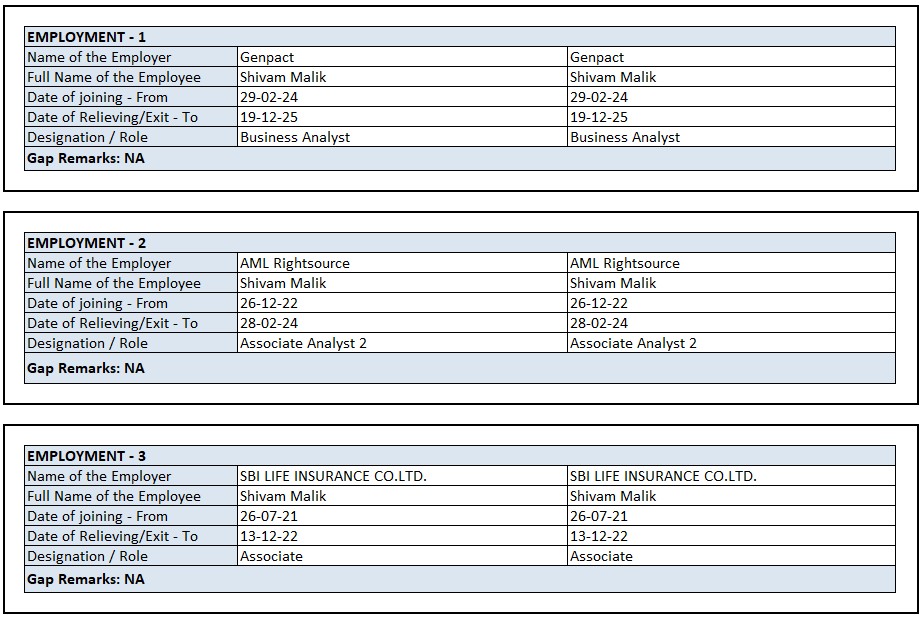 | EMPLOYMENT - 1 | | |
|---|---|---|
| Name of the Employer | Genpact | Genpact |
| Full Name of the Employee | Shivam Malik | Shivam Malik |
| Date of joining - From | 29-02-24 | 29-02-24 |
| Date of Relieving/Exit - To | 19-12-25 | 19-12-25 |
| Designation / Role | Business Analyst | Business Analyst |
| Gap Remarks: NA | | |

| EMPLOYMENT - 2 | | |
|---|---|---|
| Name of the Employer | AML Rightsource | AML Rightsource |
| Full Name of the Employee | Shivam Malik | Shivam Malik |
| Date of joining - From | 26-12-22 | 26-12-22 |
| Date of Relieving/Exit - To | 28-02-24 | 28-02-24 |
| Designation / Role | Associate Analyst 2 | Associate Analyst 2 |
| Gap Remarks: NA | | |

| EMPLOYMENT - 3 | | |
|---|---|---|
| Name of the Employer | SBI LIFE INSURANCE CO.LTD. | SBI LIFE INSURANCE CO.LTD. |
| Full Name of the Employee | Shivam Malik | Shivam Malik |
| Date of joining - From | 26-07-21 | 26-07-21 |
| Date of Relieving/Exit - To | 13-12-22 | 13-12-22 |
| Designation / Role | Associate | Associate |
| Gap Remarks: NA | | |